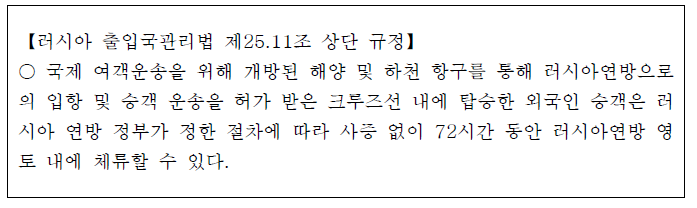 【러시아 출입국관리법 제25.11조 상단 규정】
○ 국제 여객운송을 위해 개방된 해양 및 하천 항구를 통해 러시아연방으로의 입항 및 승객 운송을 허가 받은 크루즈선 내에 탑승한 외국인 승객은 러시아 연방 정부가 정한 절차에 따라 사증 없이 72시간 동안 러시아연방 영토 내에 체류할 수 있다.